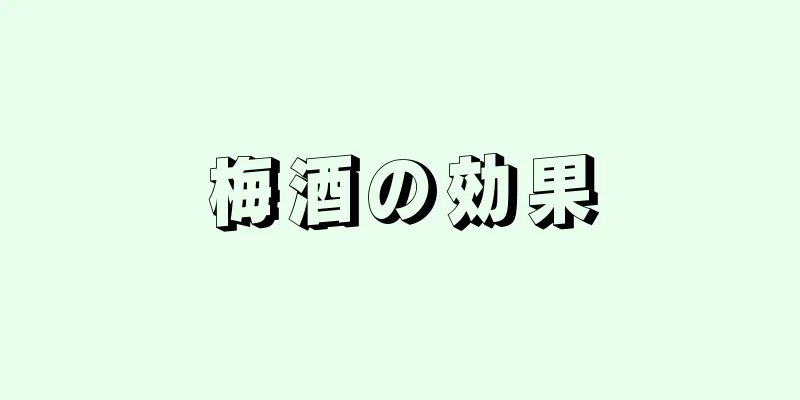 梅酒の効果